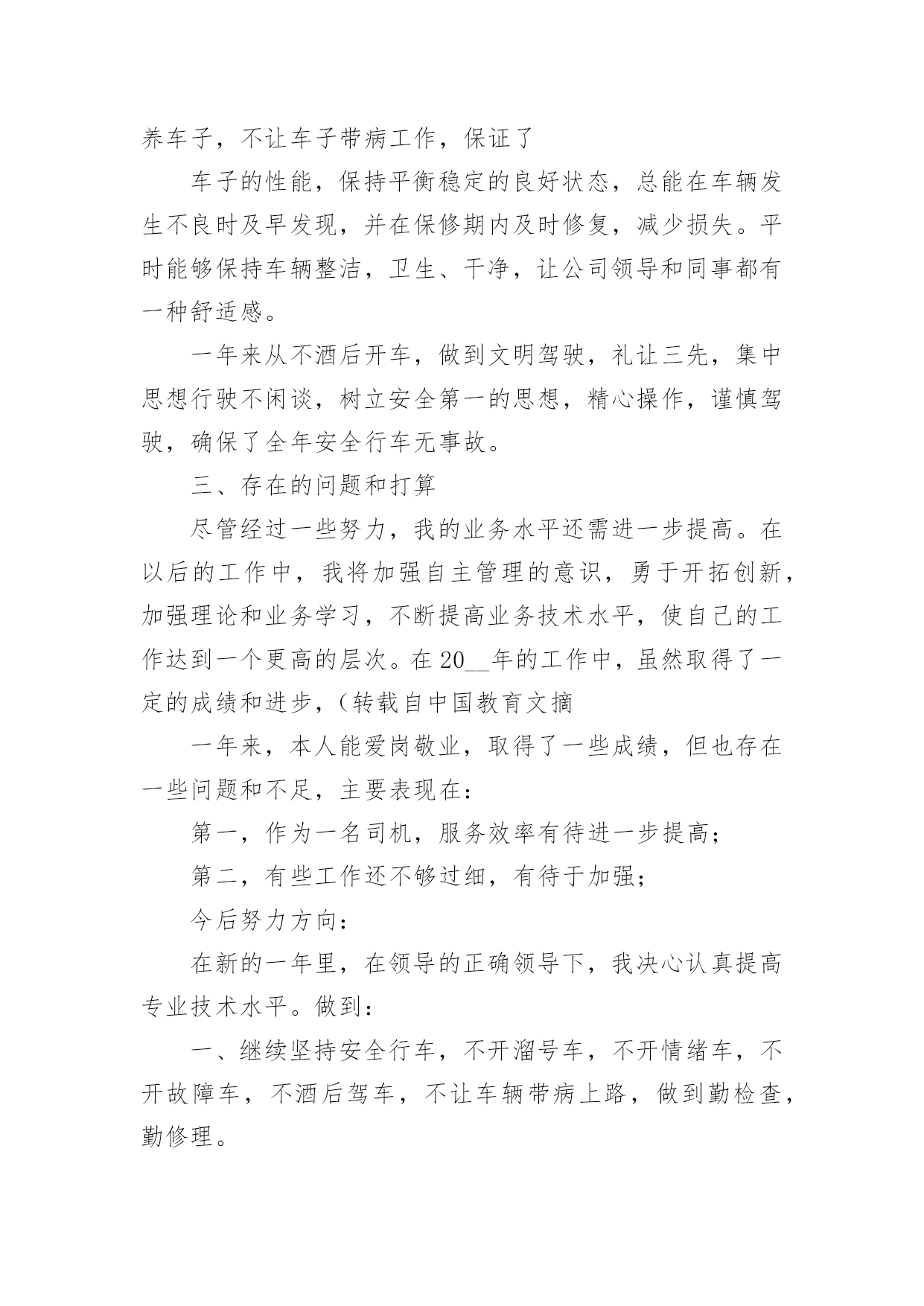 养车子，不让车子带病工作，保证了

车子的性能，保持平衡稳定的良好状态，总能在车辆发生不良时及早发现，并在保修期内及时修复，减少损失。平时能够保持车辆整洁，卫生、干净，让公司领导和同事都有一种舒适感。

一年来从不酒后开车，做到文明驾驶，礼让三先，集中思想行驶不闲谈，树立安全第一的思想，精心操作，谨慎驾驶，确保了全年安全行车无事故。

三、存在的问题和打算

尽管经过一些努力，我的业务水平还需进一步提高。在以后的工作中，我将加强自主管理的意识，勇于开拓创新，加强理论和业务学习，不断提高业务技术水平，使自己的工作达到一个更高的层次。在20__年的工作中，虽然取得了一定的成绩和进步，(转载自中国教育文摘

一年来，本人能爱岗敬业，取得了一些成绩，但也存在一些问题和不足，主要表现在:

第一，作为一名司机，服务效率有待进一步提高;

第二，有些工作还不够过细，有待于加强;

今后努力方向:

在新的一年里，在领导的正确领导下，我决心认真提高专业技术水平。做到:

一、继续坚持安全行车，不开溜号车，不开情绪车，不开故障车，不酒后驾车，不让车辆带病上路，做到勤检查，勤修理。